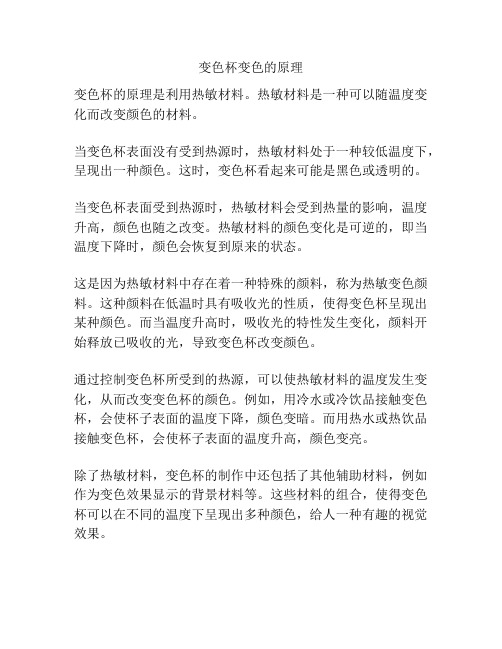 变色杯变色的原理

变色杯的原理是利用热敏材料。热敏材料是一种可以随温度变化而改变颜色的材料。

当变色杯表面没有受到热源时，热敏材料处于一种较低温度下，呈现出一种颜色。这时，变色杯看起来可能是黑色或透明的。

当变色杯表面受到热源时，热敏材料会受到热量的影响，温度升高，颜色也随之改变。热敏材料的颜色变化是可逆的，即当温度下降时，颜色会恢复到原来的状态。

这是因为热敏材料中存在着一种特殊的颜料，称为热敏变色颜料。这种颜料在低温时具有吸收光的性质，使得变色杯呈现出某种颜色。而当温度升高时，吸收光的特性发生变化，颜料开始释放已吸收的光，导致变色杯改变颜色。

通过控制变色杯所受到的热源，可以使热敏材料的温度发生变化，从而改变变色杯的颜色。例如，用冷水或冷饮品接触变色杯，会使杯子表面的温度下降，颜色变暗。而用热水或热饮品接触变色杯，会使杯子表面的温度升高，颜色变亮。

除了热敏材料，变色杯的制作中还包括了其他辅助材料，例如作为变色效果显示的背景材料等。这些材料的组合，使得变色杯可以在不同的温度下呈现出多种颜色，给人一种有趣的视觉效果。